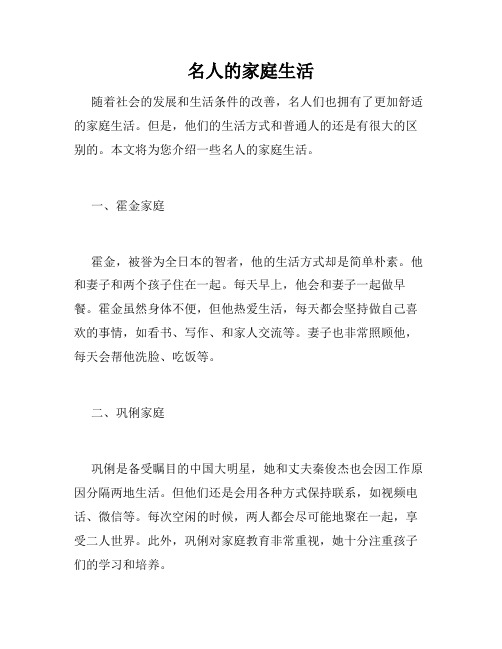 名人的家庭生活

随着社会的发展和生活条件的改善，名人们也拥有了更加舒适的家庭生活。但是，他们的生活方式和普通人的还是有很大的区别的。本文将为您介绍一些名人的家庭生活。

一、霍金家庭

霍金，被誉为全日本的智者，他的生活方式却是简单朴素。他和妻子和两个孩子住在一起。每天早上，他会和妻子一起做早餐。霍金虽然身体不便，但他热爱生活，每天都会坚持做自己喜欢的事情，如看书、写作、和家人交流等。妻子也非常照顾他，每天会帮他洗脸、吃饭等。

二、巩俐家庭

巩俐是备受瞩目的中国大明星，她和丈夫秦俊杰也会因工作原因分隔两地生活。但他们还是会用各种方式保持联系，如视频电话、微信等。每次空闲的时候，两人都会尽可能地聚在一起，享受二人世界。此外，巩俐对家庭教育非常重视，她十分注重孩子们的学习和培养。